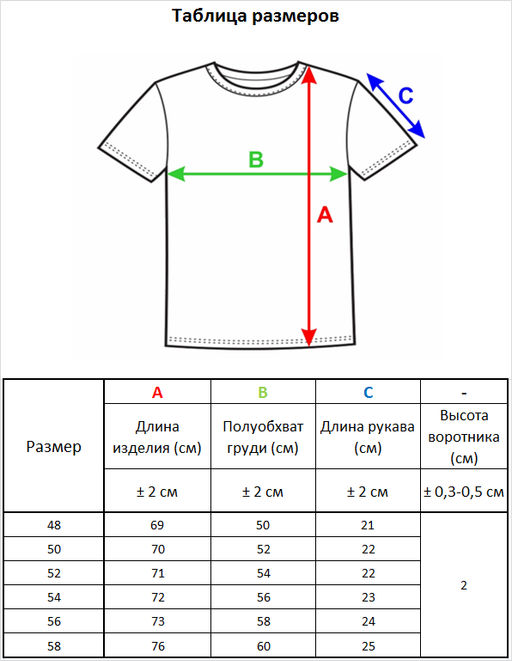 Таблица размеров

C

B

A

| Размер | A | B | C | - |
|---|---|---|---|---|
| | Длина изделия (см) | Полуобхват груди (см) | Длина рукава (см) | Высота воротника (см) |
| | ± 2 см | ± 2 см | ± 2 см | ± 0,3-0,5 см |
| 48 | 69 | 50 | 21 | 2 |
| 50 | 70 | 52 | 22 | |
| 52 | 71 | 54 | 22 | |
| 54 | 72 | 56 | 23 | |
| 56 | 73 | 58 | 24 | |
| 58 | 76 | 60 | 25 | |